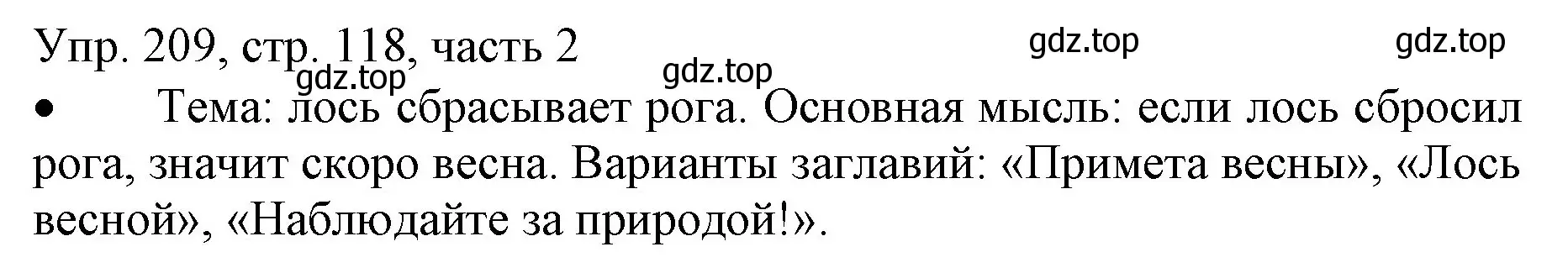 Упр. 209, стр. 118, часть 2 gdz.top gdz.top
gdz.top gdz.top
• Тема: лось сбрасывает рога. Основная мысль: если лось сбросил рога, значит скоро весна. Варианты заглавий: «Примета весны», «Лось весной», «Наблюдайте за природой!».